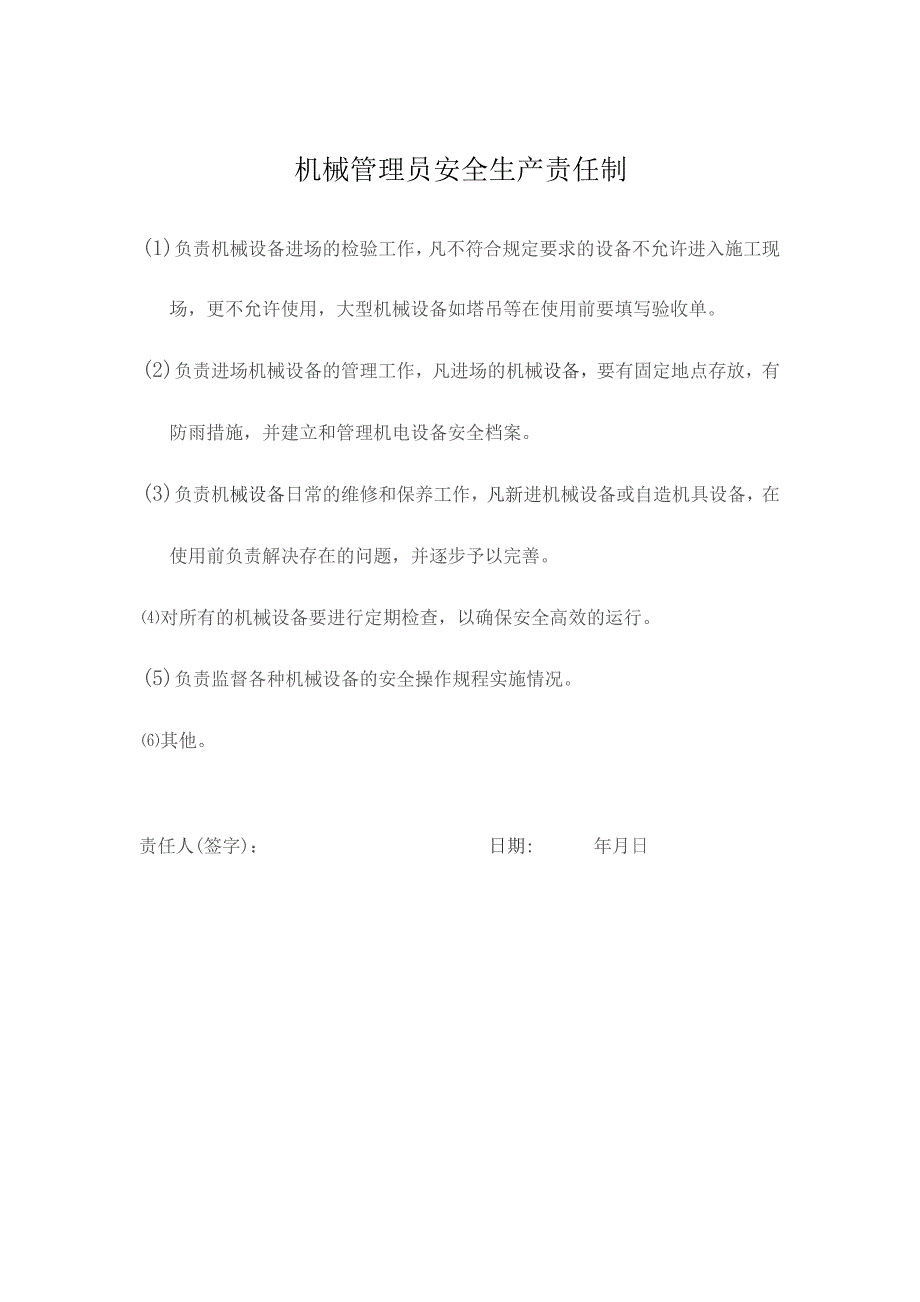 机械管理员安全生产责任制

(1)负责机械设备进场的检验工作，凡不符合规定要求的设备不允许进入施工现场，更不允许使用，大型机械设备如塔吊等在使用前要填写验收单。

(2)负责进场机械设备的管理工作，凡进场的机械设备，要有固定地点存放，有防雨措施，并建立和管理机电设备安全档案。

(3)负责机械设备日常的维修和保养工作，凡新进机械设备或自造机具设备，在使用前负责解决存在的问题，并逐步予以完善。

⑷对所有的机械设备要进行定期检查，以确保安全高效的运行。

(5)负责监督各种机械设备的安全操作规程实施情况。

⑹其他。

责任人(签字)：　　日期：　　年月日